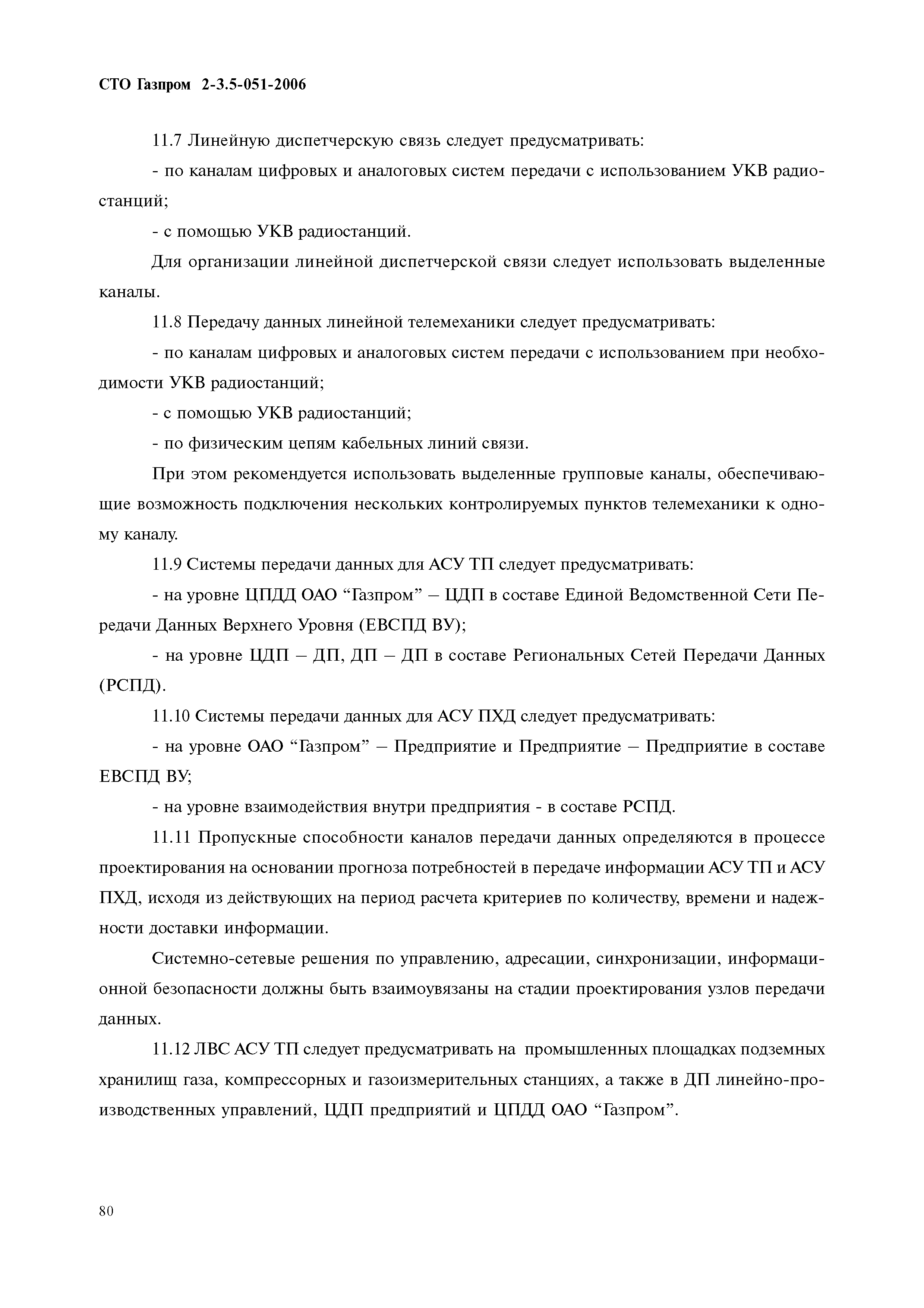 СТО Газпром 2-3.5-051-2006

11.7 Линейную диспетчерскую связь следует предусматривать:

- по каналам цифровых и аналоговых систем передачи с использованием УКВ радиостанций;

- с помощью УКВ радиостанций.

Для организации линейной диспетчерской связи следует использовать выделенные каналы.

11.8 Передачу данных линейной телемеханики следует предусматривать:

- по каналам цифровых и аналоговых систем передачи с использованием при необходимости УКВ радиостанций;

- с помощью УКВ радиостанций;

- по физическим цепям кабельных линий связи.

При этом рекомендуется использовать выделенные групповые каналы, обеспечивающие возможность подключения нескольких контролируемых пунктов телемеханики к одному каналу.

11.9 Системы передачи данных для АСУ ТП следует предусматривать:

- на уровне ЦПДД ОАО “Газпром” – ЦДП в составе Единой Ведомственной Сети Передачи Данных Верхнего Уровня (ЕВСПД ВУ);

- на уровне ЦДП – ДП, ДП – ДП в составе Региональных Сетей Передачи Данных (РСПД).

11.10 Системы передачи данных для АСУ ПХД следует предусматривать:

- на уровне ОАО “Газпром” – Предприятие и Предприятие – Предприятие в составе ЕВСПД ВУ;

- на уровне взаимодействия внутри предприятия - в составе РСПД.

11.11 Пропускные способности каналов передачи данных определяются в процессе проектирования на основании прогноза потребностей в передаче информации АСУ ТП и АСУ ПХД, исходя из действующих на период расчета критериев по количеству, времени и надежности доставки информации.

Системно-сетевые решения по управлению, адресации, синхронизации, информационной безопасности должны быть взаимоувязаны на стадии проектирования узлов передачи данных.

11.12 ЛВС АСУ ТП следует предусматривать на промышленных площадках подземных хранилищ газа, компрессорных и газоизмерительных станциях, а также в ДП линейно-производственных управлений, ЦДП предприятий и ЦПДД ОАО “Газпром”.

80